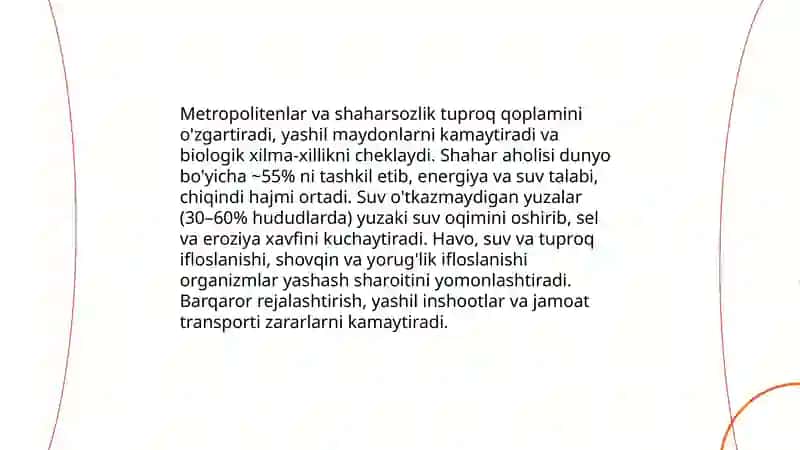 Metropolitenlar va shaharsozlik tuproq qoplamini o'zgartiradi, yashil maydonlarni kamaytiradi va biologik xilma-xillikni cheklaydi. Shahar aholisi dunyo bo'yicha ~55% ni tashkil etib, energiya va suv talabi, chiqindi hajmi ortadi. Suv o'tkazmaydigan yuzalar (30–60% hududlarda) yuzaki suv oqimini oshirib, sel va eroziya xavfini kuchaytiradi. Havo, suv va tuproq ifloslanishi, shovqin va yorug'lik ifloslanishi organizmlar yashash sharoitini yomonlashtiradi. Barqaror rejalashtirish, yashil inshootlar va jamoat transporti zararlarni kamaytiradi.